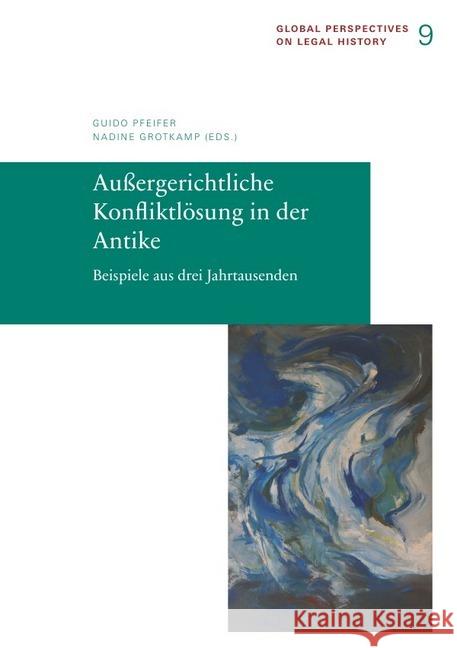 GLOBAL PERSPECTIVES ON LEGAL HISTORY 9

GUIDO PFEIFER
NADINE GROTKAMP (EDS.)

Außergerichtliche Konfliktlösung in der Antike

Beispiele aus drei Jahrtausenden